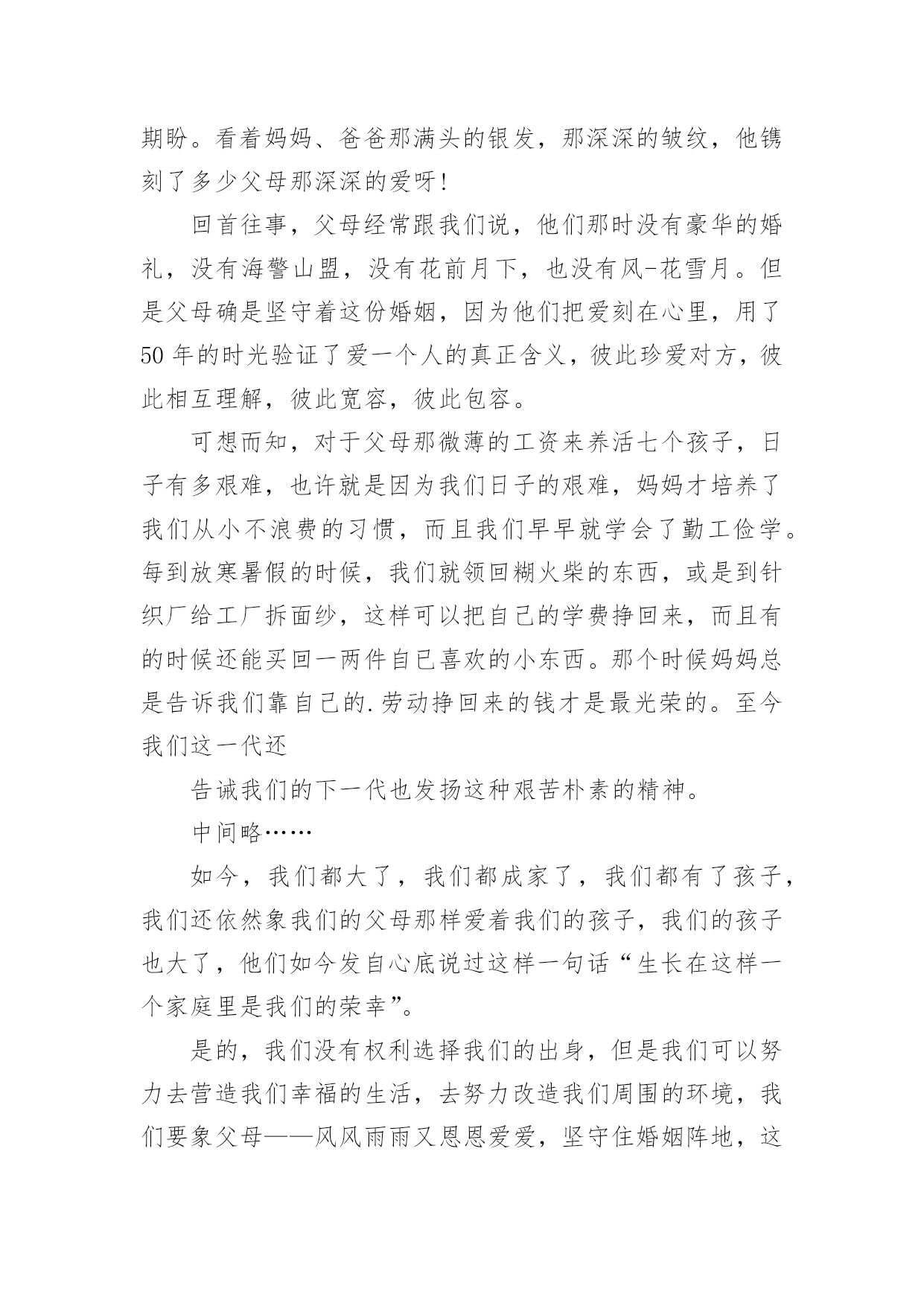 期盼。看着妈妈、爸爸那满头的银发，那深深的皱纹，他镌刻了多少父母那深深的爱呀!

回首往事，父母经常跟我们说，他们那时没有豪华的婚礼，没有海警山盟，没有花前月下，也没有风-花雪月。但是父母确是坚守着这份婚姻，因为他们把爱刻在心里，用了50年的时光验证了爱一个人的真正含义，彼此珍爱对方，彼此相互理解，彼此宽容，彼此包容。

可想而知，对于父母那微薄的工资来养活七个孩子，日子有多艰难，也许就是因为我们日子的艰难，妈妈才培养了我们从小不浪费的习惯，而且我们早早就学会了勤工俭学。每到放寒暑假的时候，我们就领回糊火柴的东西，或是到针织厂给工厂拆面纱，这样可以把自己的学费挣回来，而且有的时候还能买回一两件自已喜欢的小东西。那个时候妈妈总是告诉我们靠自己的.劳动挣回来的钱才是最光荣的。至今我们这一代还

告诫我们的下一代也发扬这种艰苦朴素的精神。

中间略……

如今，我们都大了，我们都成家了，我们都有了孩子，我们还依然象我们的父母那样爱着我们的孩子，我们的孩子也大了，他们如今发自心底说过这样一句话“生长在这样一个家庭里是我们的荣幸”。

是的，我们没有权利选择我们的出身，但是我们可以努力去营造我们幸福的生活，去努力改造我们周围的环境，我们要象父母——风风雨雨又恩恩爱爱，坚守住婚姻阵地，这